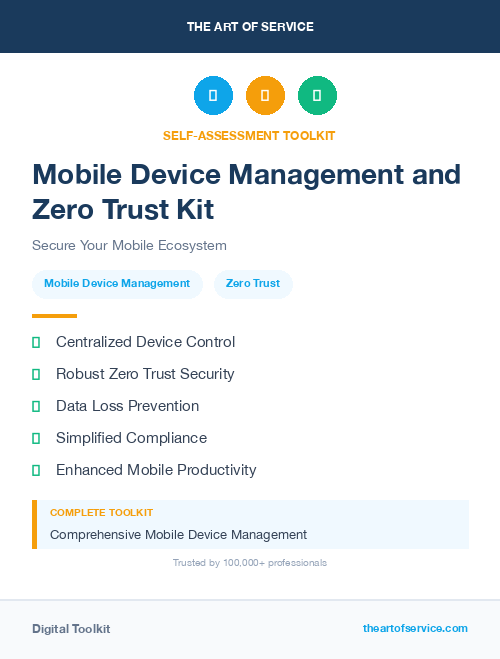 THE ART OF SERVICE

SELF-ASSESSMENT TOOLKIT

Mobile Device Management and Zero Trust Kit

Secure Your Mobile Ecosystem

Mobile Device Management

Zero Trust

Centralized Device Control

Robust Zero Trust Security

Data Loss Prevention

Simplified Compliance

Enhanced Mobile Productivity

COMPLETE TOOLKIT

Comprehensive Mobile Device Management

Trusted by 100,000+ professionals

Digital Toolkit

theartofservice.com